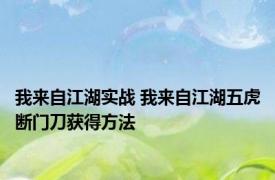 我来自江湖实战 我来自江湖五虎断门刀获得方法